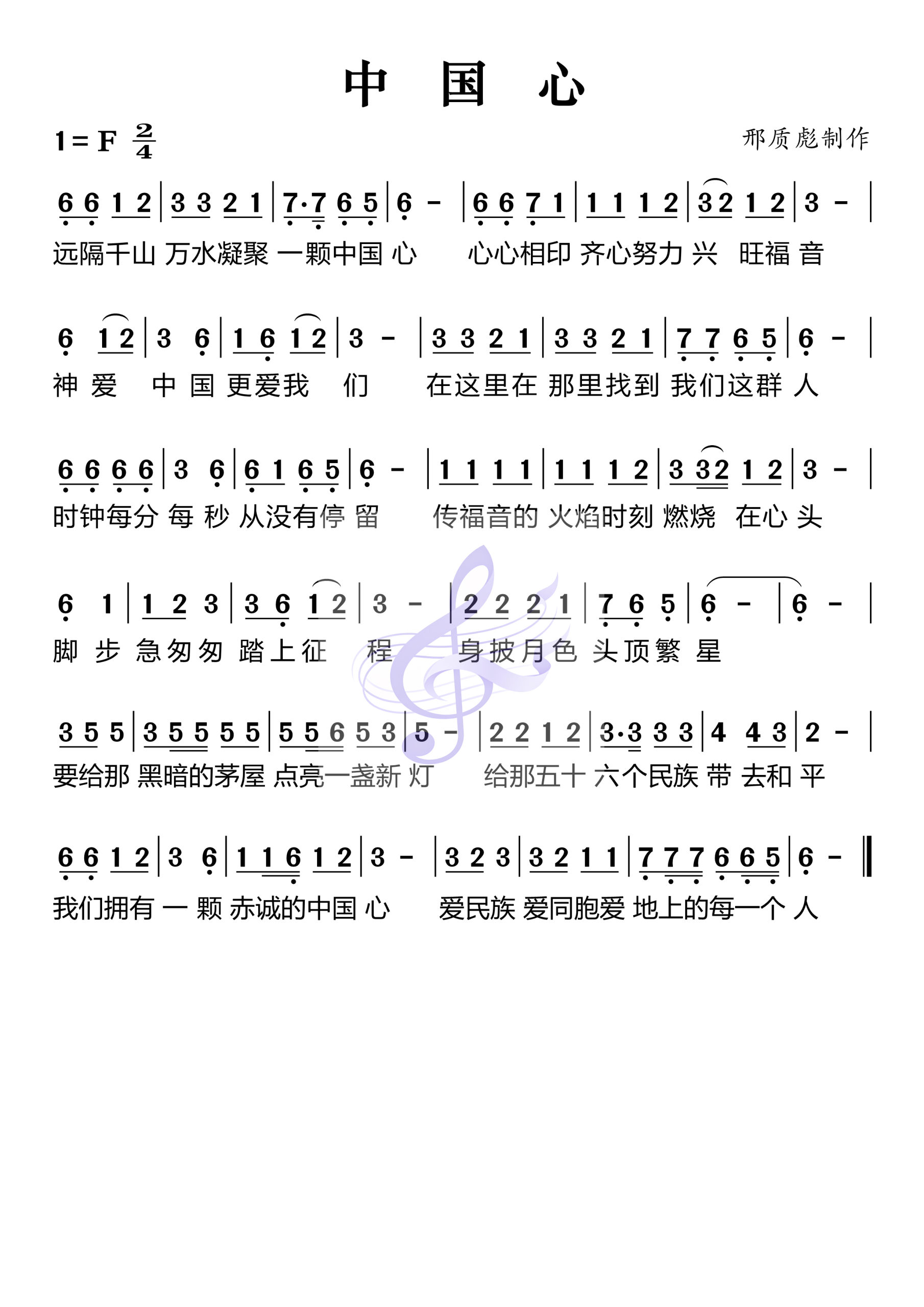 中 国 心

1 = F $\frac{2}{4}$

邢质彪制作

6 6 1 2 | 3 3 2 1 | 7·7 6 5 | 6 - | 6 6 7 1 | 1 1 1 2 | 3 2 1 2 | 3 - |
远隔千山 万水凝聚 一颗中国 心 心心相印 齐心努力 兴 旺福 音

6 1 2 | 3 6 | 1 6 1 2 | 3 - | 3 3 2 1 | 3 3 2 1 | 7 7 6 5 | 6 - |
神 爱 中 国 更爱我 们 在这里在 那里找到 我们这群 人

6 6 6 6 | 3 6 | 6 1 6 5 | 6 - | 1 1 1 1 | 1 1 1 2 | 3 3 2 1 2 | 3 - |
时钟每分 每 秒 从没有停 留 传福音的 火焰时刻 燃烧 在心 头

6 1 | 1 2 3 | 3 6 1 2 | 3 - | 2 2 2 1 | 7 6 5 | 6 - | 6 - |
脚 步 急匆匆 踏上征 程 身披月色 头顶繁 星

3 5 5 | 3 5 5 5 5 | 5 5 6 5 3 | 5 - | 2 2 1 2 | 3·3 3 3 | 4 4 3 | 2 - |
要给那 黑暗的茅屋 点亮一盏新 灯 给那五十 六个民族 带 去和 平

6 6 1 2 | 3 6 | 1 1 6 1 2 | 3 - | 3 2 3 | 3 2 1 1 | 7 7 7 6 6 5 | 6 - ‖
我们拥有 一 颗 赤诚的中国 心 爱民族 爱同胞爱 地上的每一个 人